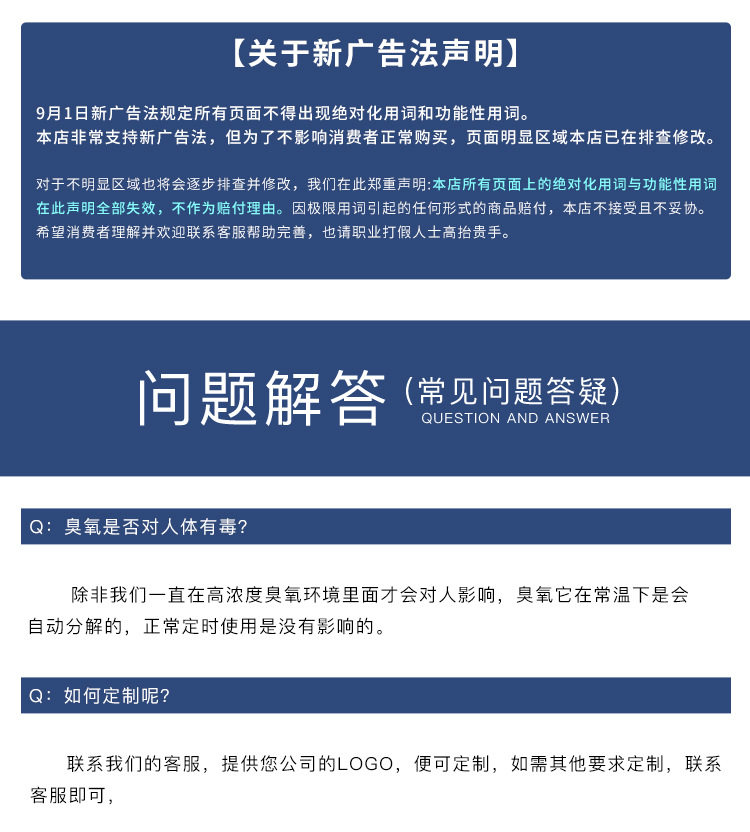 【关于新广告法声明】

9月1日新广告法规定所有页面不得出现绝对化用词和功能性用词。
本店非常支持新广告法，但为了不影响消费者正常购买，页面明显区域本店已在排查修改。

对于不明显区域也将会逐步排查并修改，我们在此郑重声明:本店所有页面上的绝对化用词与功能性用词在此声明全部失效，不作为赔付理由。因极限用词引起的任何形式的商品赔付，本店不接受且不妥协。希望消费者理解并欢迎联系客服帮助完善，也请职业打假人士高抬贵手。

问题解答（常见问题答疑）
QUESTION AND ANSWER

Q：臭氧是否对人体有毒?

除非我们一直在高浓度臭氧环境里面才会对人影响，臭氧它在常温下是会自动分解的，正常定时使用是没有影响的。

Q：如何定制呢?

联系我们的客服，提供您公司的LOGO，便可定制，如需其他要求定制，联系客服即可，